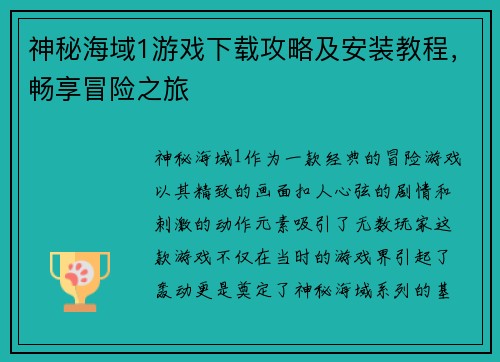 神秘海域1游戏下载攻略及安装教程，畅享冒险之旅

神秘海域1作为一款经典的冒险游戏以其精致的画面扣人心弦的剧情和刺激的动作元素吸引了无数玩家这款游戏不仅在当时的游戏界引起了轰动更是奠定了神秘海域系列的基